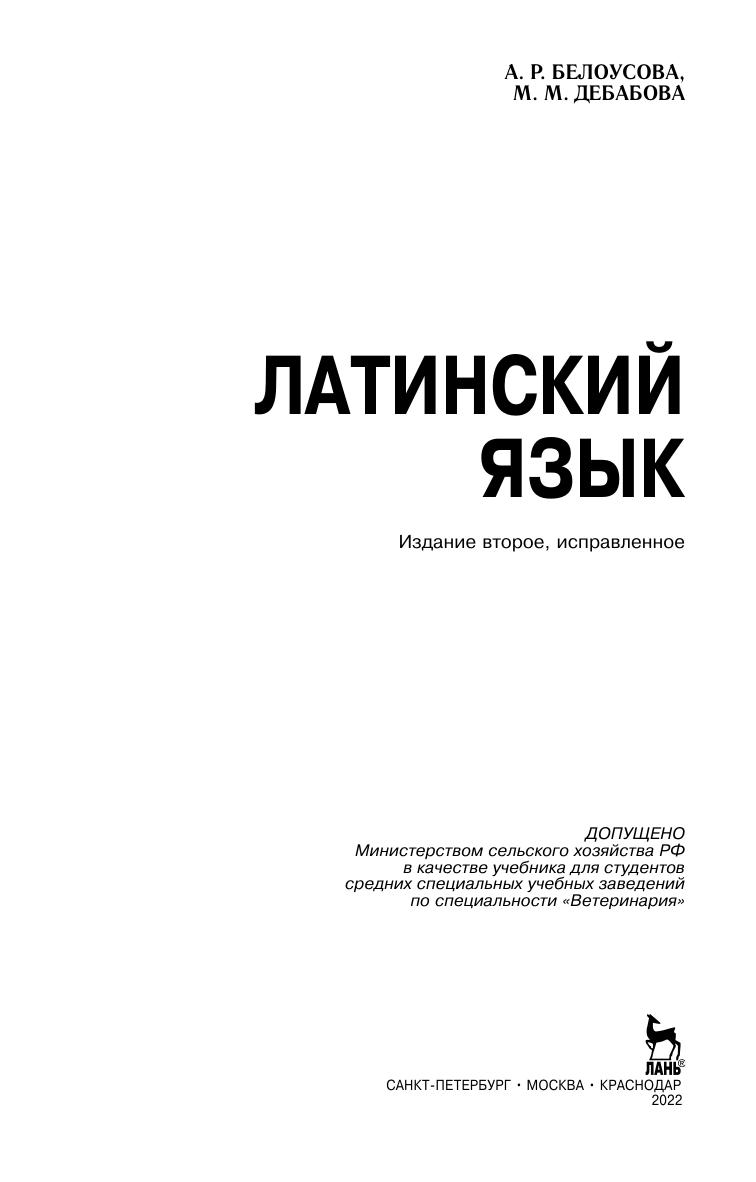 А. Р. БЕЛОУСОВА,
М. М. ДЕБАБОВА

ЛАТИНСКИЙ
ЯЗЫК

Издание второе, исправленное

ДОПУЩЕНО
Министерством сельского хозяйства РФ
в качестве учебника для студентов
средних специальных учебных заведений
по специальности «Ветеринария»

ЛАНЬ®

САНКТ-ПЕТЕРБУРГ • МОСКВА • КРАСНОДАР
2022